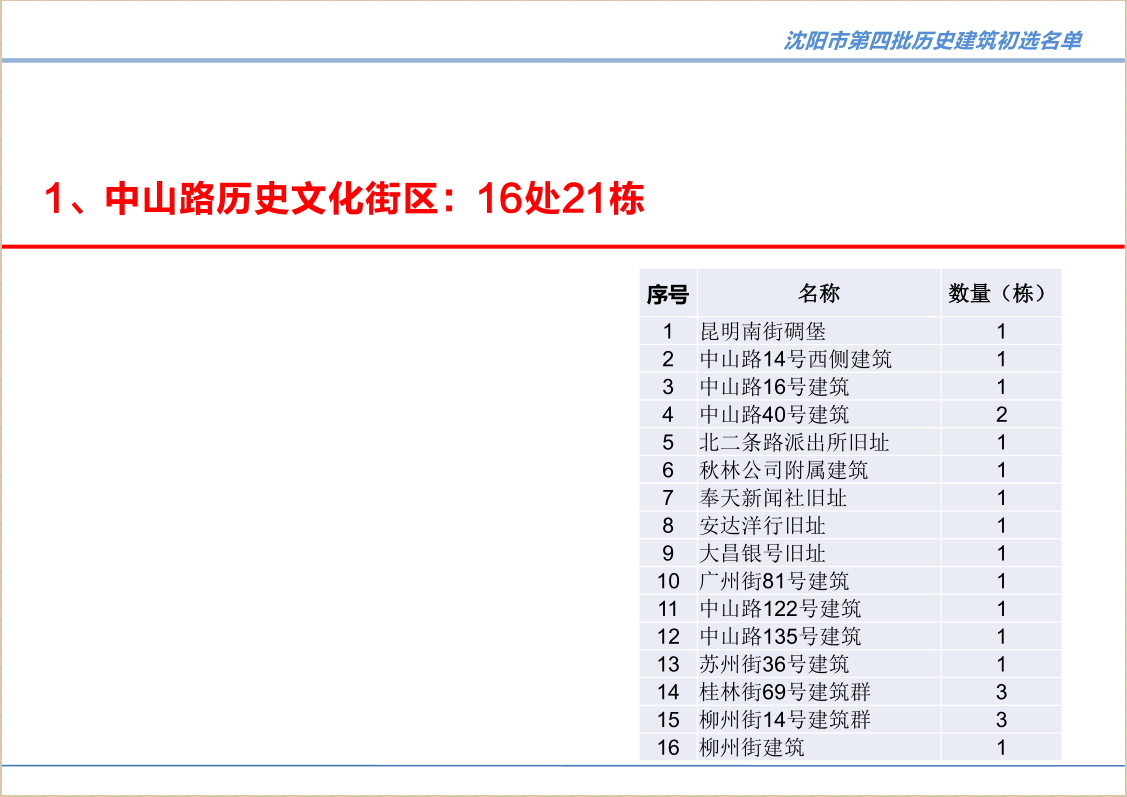 沈阳市第四批历史建筑初选名单

1、中山路历史文化街区：16处21栋

| 序号 | 名称 | 数量（栋） |
|---|---|---|
| 1 | 昆明南街碉堡 | 1 |
| 2 | 中山路14号西侧建筑 | 1 |
| 3 | 中山路16号建筑 | 1 |
| 4 | 中山路40号建筑 | 2 |
| 5 | 北二条路派出所旧址 | 1 |
| 6 | 秋林公司附属建筑 | 1 |
| 7 | 奉天新闻社旧址 | 1 |
| 8 | 安达洋行旧址 | 1 |
| 9 | 大昌银号旧址 | 1 |
| 10 | 广州街81号建筑 | 1 |
| 11 | 中山路122号建筑 | 1 |
| 12 | 中山路135号建筑 | 1 |
| 13 | 苏州街36号建筑 | 1 |
| 14 | 桂林街69号建筑群 | 3 |
| 15 | 柳州街14号建筑群 | 3 |
| 16 | 柳州街建筑 | 1 |